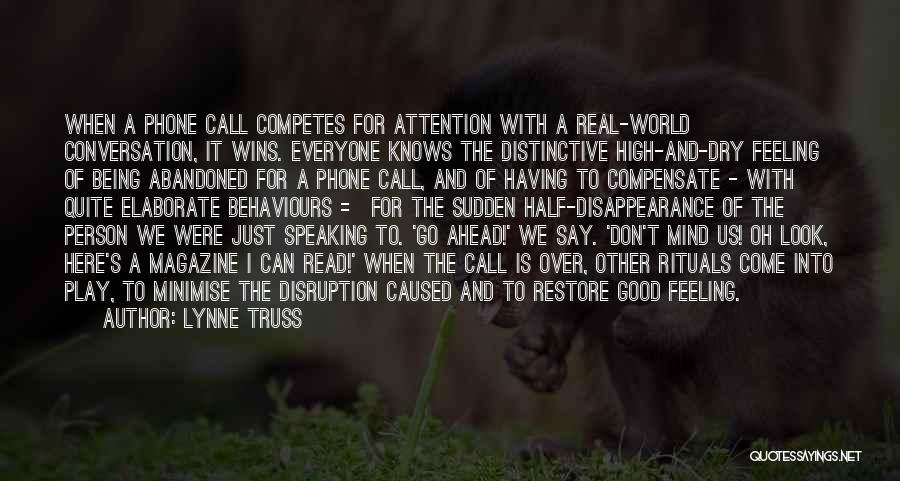 WHEN A PHONE CALL COMPETES FOR ATTENTION WITH A REAL-WORLD CONVERSATION, IT WINS. EVERYONE KNOWS THE DISTINCTIVE HIGH-AND-DRY FEELING OF BEING ABANDONED FOR A PHONE CALL, AND OF HAVING TO COMPENSATE - WITH QUITE ELABORATE BEHAVIOURS = FOR THE SUDDEN HALF-DISAPPEARANCE OF THE PERSON WE WERE JUST SPEAKING TO. 'GO AHEAD!' WE SAY. 'DON'T MIND US! OH LOOK, HERE'S A MAGAZINE I CAN READ!' WHEN THE CALL IS OVER, OTHER RITUALS COME INTO PLAY, TO MINIMISE THE DISRUPTION CAUSED AND TO RESTORE GOOD FEELING.
AUTHOR: LYNNE TRUSS

QUOTESSAYINGS.NET